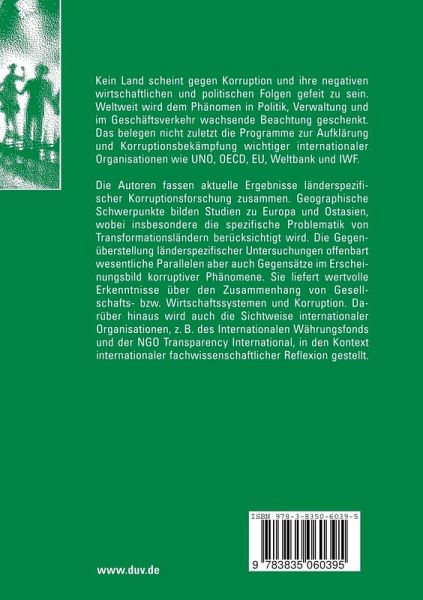 Kein Land scheint gegen Korruption und ihre negativen wirtschaftlichen und politischen Folgen gefeit zu sein. Weltweit wird dem Phänomen in Politik, Verwaltung und im Geschäftsverkehr wachsende Beachtung geschenkt. Das belegen nicht zuletzt die Programme zur Aufklärung und Korruptionsbekämpfung wichtiger internationaler Organisationen wie UNO, OECD, EU, Weltbank und IWF.

Die Autoren fassen aktuelle Ergebnisse länderspezifischer Korruptionsforschung zusammen. Geographische Schwerpunkte bilden Studien zu Europa und Ostasien, wobei insbesondere die spezifische Problematik von Transformationsländern berücksichtigt wird. Die Gegenüberstellung länderspezifischer Untersuchungen offenbart wesentliche Parallelen aber auch Gegensätze im Erscheinungsbild korruptiver Phänomene. Sie liefert wertvolle Erkenntnisse über den Zusammenhang von Gesellschafts- bzw. Wirtschaftssystemen und Korruption. Darüber hinaus wird auch die Sichtweise internationaler Organisationen, z. B. des Internationalen Währungsfonds und der NGO Transparency International, in den Kontext internationaler fachwissenschaftlicher Reflexion gestellt.

ISBN 978-3-8350-6039-5

9 783835 060395

www.duv.de